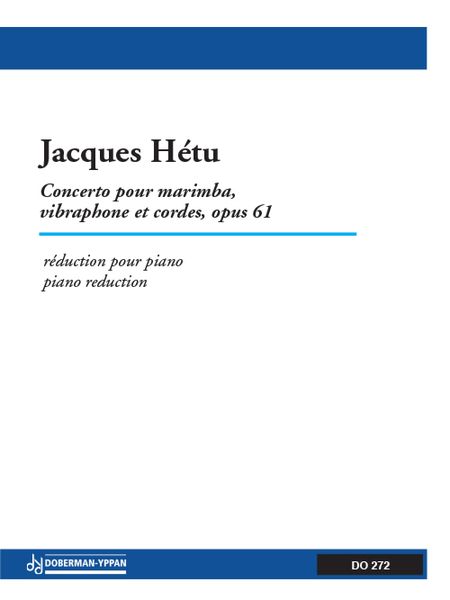 Jacques Hétu

Concerto pour marimba, vibraphone et cordes, opus 61

réduction pour piano
piano reduction

DOBERMAN-YPPAN

DO 272